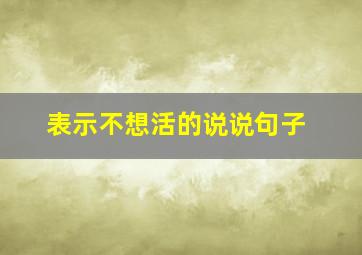 表示不想活的说说句子